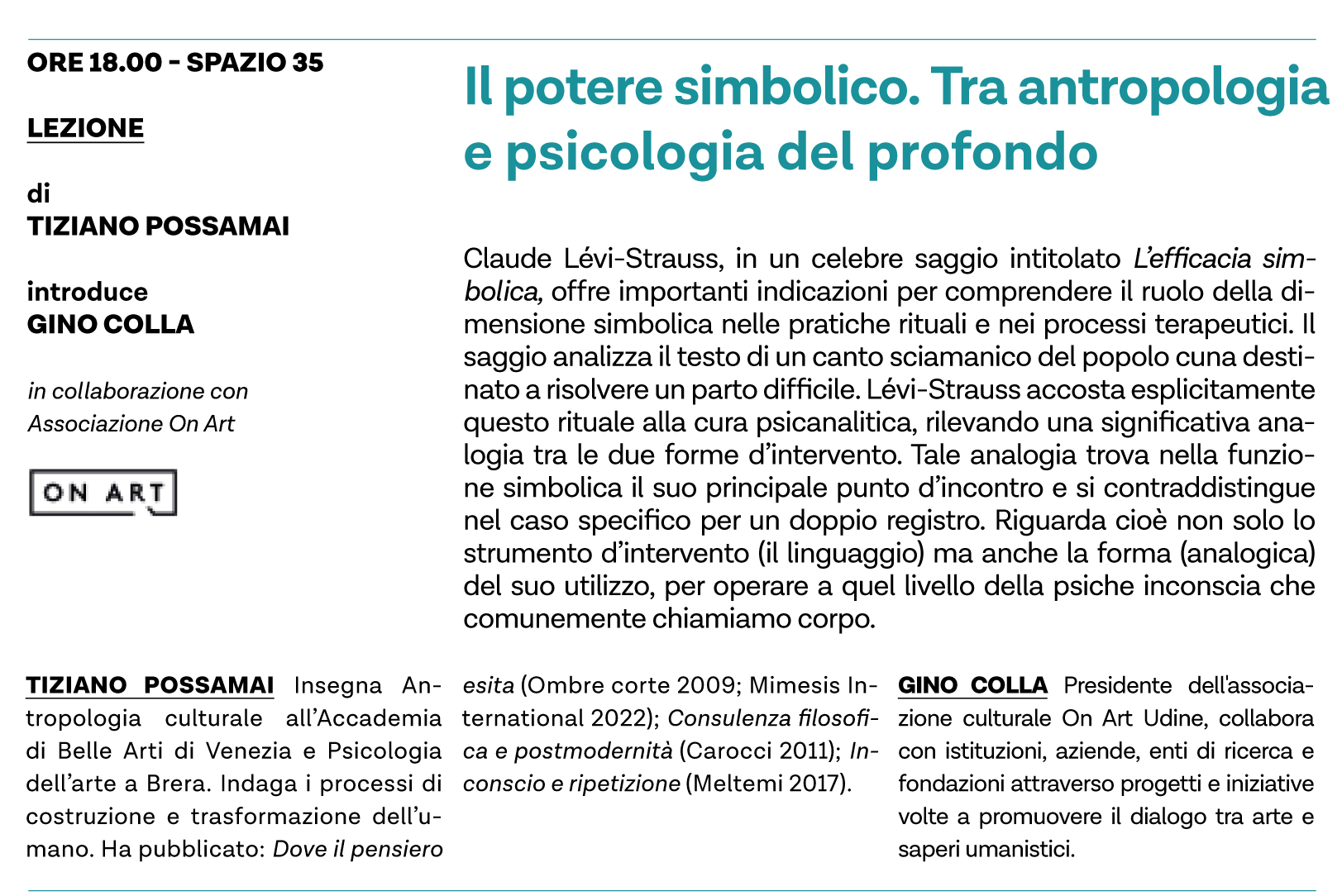 ORE 18.00 - SPAZIO 35

LEZIONE

di
TIZIANO POSSAMAI

introduce
GINO COLLA

in collaborazione con
Associazione On Art

ON ART

Il potere simbolico. Tra antropologia e psicologia del profondo

Claude Lévi-Strauss, in un celebre saggio intitolato L'efficacia simbolica, offre importanti indicazioni per comprendere il ruolo della dimensione simbolica nelle pratiche rituali e nei processi terapeutici. Il saggio analizza il testo di un canto sciamanico del popolo cuna destinato a risolvere un parto difficile. Lévi-Strauss accosta esplicitamente questo rituale alla cura psicanalitica, rilevando una significativa analogia tra le due forme d'intervento. Tale analogia trova nella funzione simbolica il suo principale punto d'incontro e si contraddistingue nel caso specifico per un doppio registro. Riguarda cioè non solo lo strumento d'intervento (il linguaggio) ma anche la forma (analogica) del suo utilizzo, per operare a quel livello della psiche inconscia che comunemente chiamiamo corpo.

TIZIANO POSSAMAI Insegna Antropologia culturale all'Accademia di Belle Arti di Venezia e Psicologia dell'arte a Brera. Indaga i processi di costruzione e trasformazione dell'umano. Ha pubblicato: Dove il pensiero esita (Ombre corte 2009; Mimesis International 2022); Consulenza filosofica e postmodernità (Carocci 2011); Inconscio e ripetizione (Meltemi 2017).

GINO COLLA Presidente dell'associazione culturale On Art Udine, collabora con istituzioni, aziende, enti di ricerca e fondazioni attraverso progetti e iniziative volte a promuovere il dialogo tra arte e saperi umanistici.